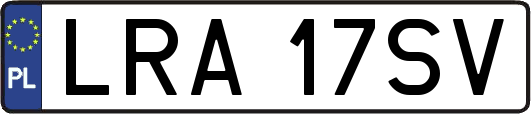 PL
LRA 17SV